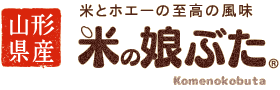 山形県産

米とホエーの至高の風味

米の娘ぶた®

Komenokobuta